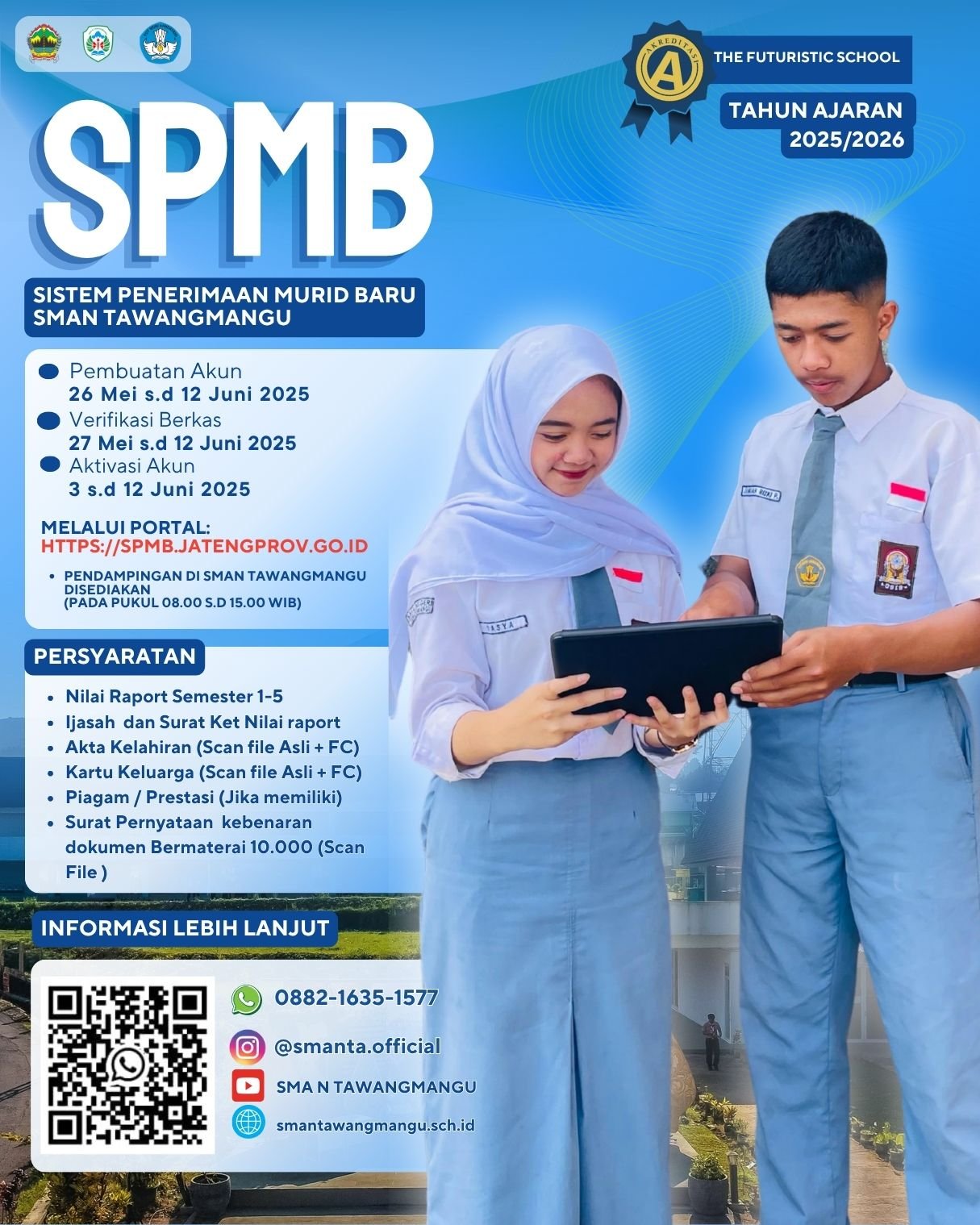 AKREDITASI
A

THE FUTURISTIC SCHOOL

TAHUN AJARAN
2025/2026

SPMB

SISTEM PENERIMAAN MURID BARU
SMAN TAWANGMANGU

• Pembuatan Akun
26 Mei s.d 12 Juni 2025
• Verifikasi Berkas
27 Mei s.d 12 Juni 2025
• Aktivasi Akun
3 s.d 12 Juni 2025

MELALUI PORTAL:
HTTPS://SPMB.JATENGPROV.GO.ID

• PENDAMPINGAN DI SMAN TAWANGMANGU DISEDIAKAN
(PADA PUKUL 08.00 S.D 15.00 WIB)

PERSYARATAN

• Nilai Raport Semester 1-5
• Ijasah dan Surat Ket Nilai raport
• Akta Kelahiran (Scan file Asli + FC)
• Kartu Keluarga (Scan file Asli + FC)
• Piagam / Prestasi (Jika memiliki)
• Surat Pernyataan kebenaran dokumen Bermaterai 10.000 (Scan File )

INFORMASI LEBIH LANJUT

0882-1635-1577
@smanta.official
SMA N TAWANGMANGU
smantawangmangu.sch.id